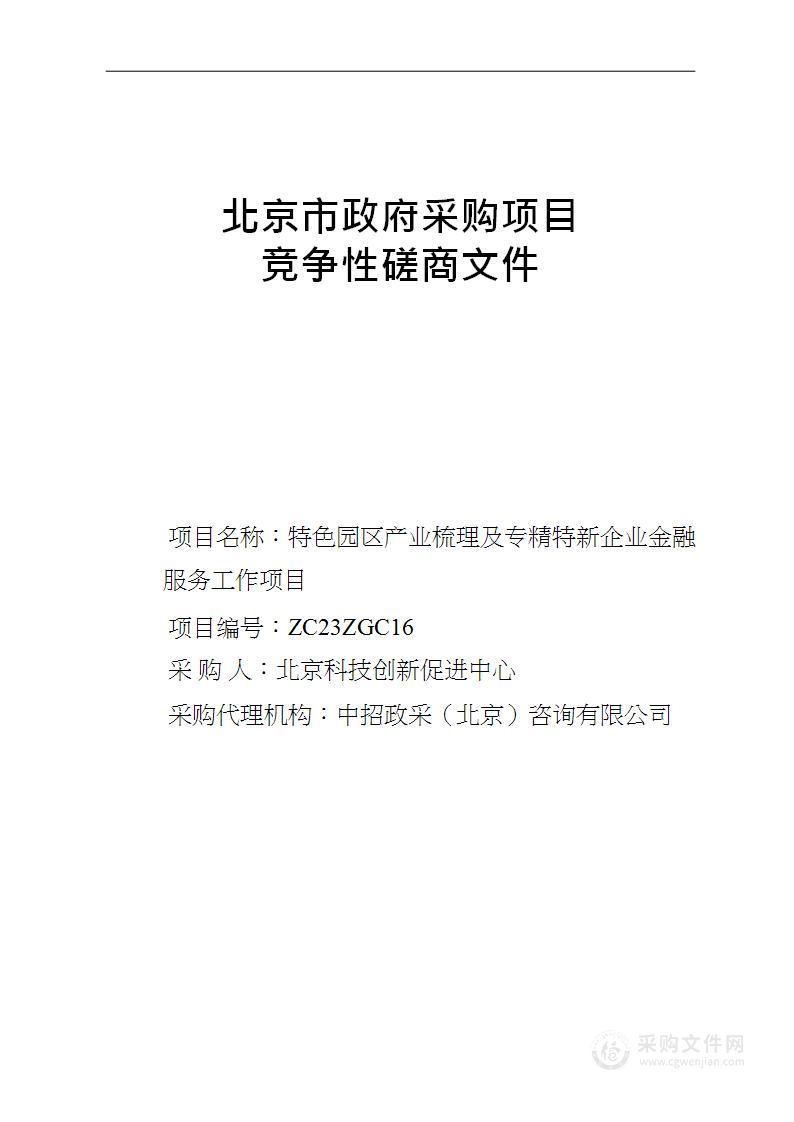 北京市政府采购项目
竞争性磋商文件

项目名称：特色园区产业梳理及专精特新企业金融服务工作项目

项目编号：ZC23ZGC16

采 购 人：北京科技创新促进中心

采购代理机构：中招政采（北京）咨询有限公司

采购文件网
www.cgwenjian.com